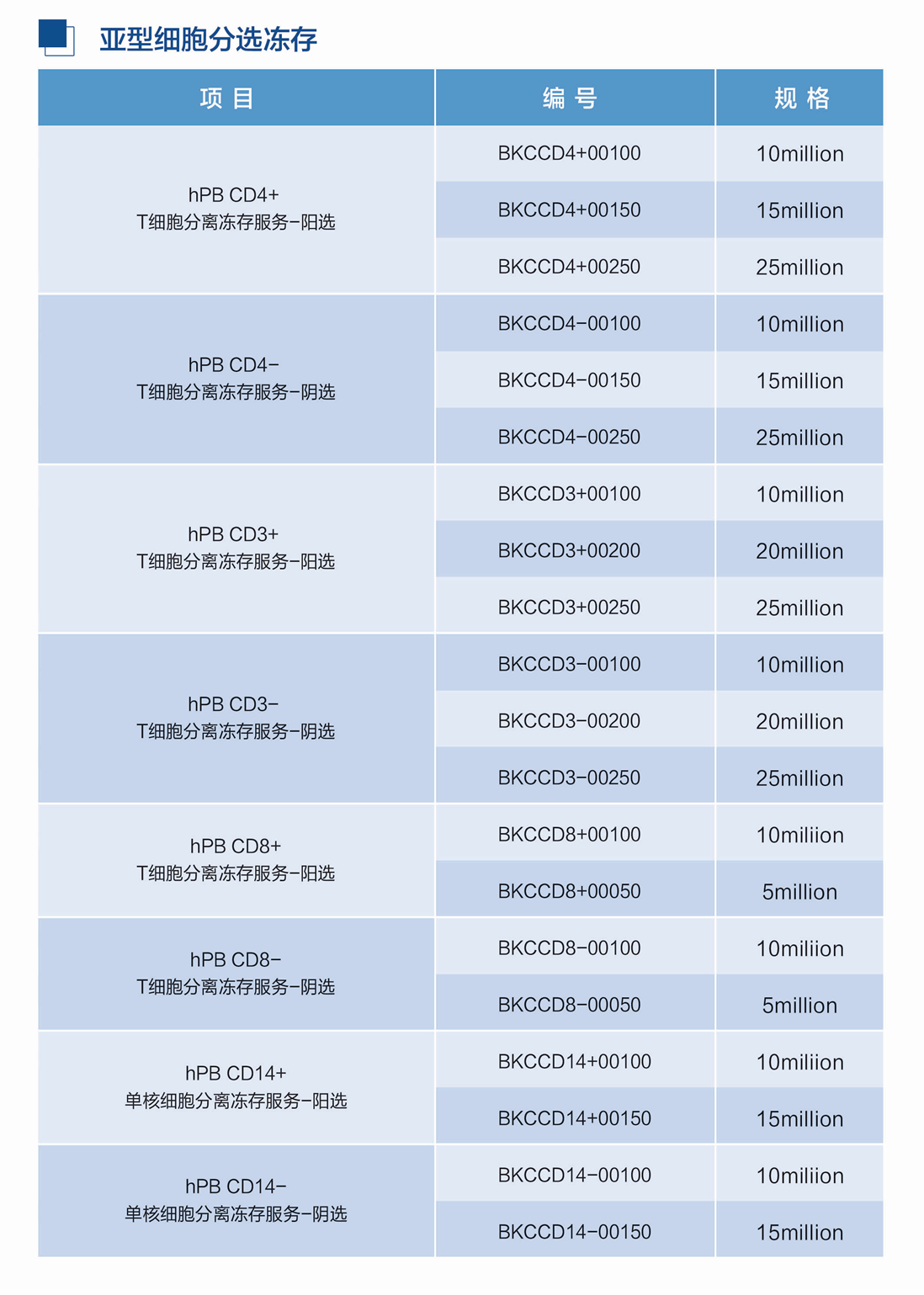 亚型细胞分选冻存

| 项 目 | 编 号 | 规 格 |
|---|---|---|
| hPB CD4+ T细胞分离冻存服务-阳选 | BKCCD4+00100 | 10million |
| | BKCCD4+00150 | 15million |
| | BKCCD4+00250 | 25million |
| hPB CD4- T细胞分离冻存服务-阴选 | BKCCD4-00100 | 10million |
| | BKCCD4-00150 | 15million |
| | BKCCD4-00250 | 25million |
| hPB CD3+ T细胞分离冻存服务-阳选 | BKCCD3+00100 | 10million |
| | BKCCD3+00200 | 20million |
| | BKCCD3+00250 | 25million |
| hPB CD3- T细胞分离冻存服务-阴选 | BKCCD3-00100 | 10million |
| | BKCCD3-00200 | 20million |
| | BKCCD3-00250 | 25million |
| hPB CD8+ T细胞分离冻存服务-阳选 | BKCCD8+00100 | 10miliion |
| | BKCCD8+00050 | 5million |
| hPB CD8- T细胞分离冻存服务-阴选 | BKCCD8-00100 | 10miliion |
| | BKCCD8-00050 | 5million |
| hPB CD14+ 单核细胞分离冻存服务-阳选 | BKCCD14+00100 | 10miliion |
| | BKCCD14+00150 | 15million |
| hPB CD14- 单核细胞分离冻存服务-阴选 | BKCCD14-00100 | 10miliion |
| | BKCCD14-00150 | 15million |